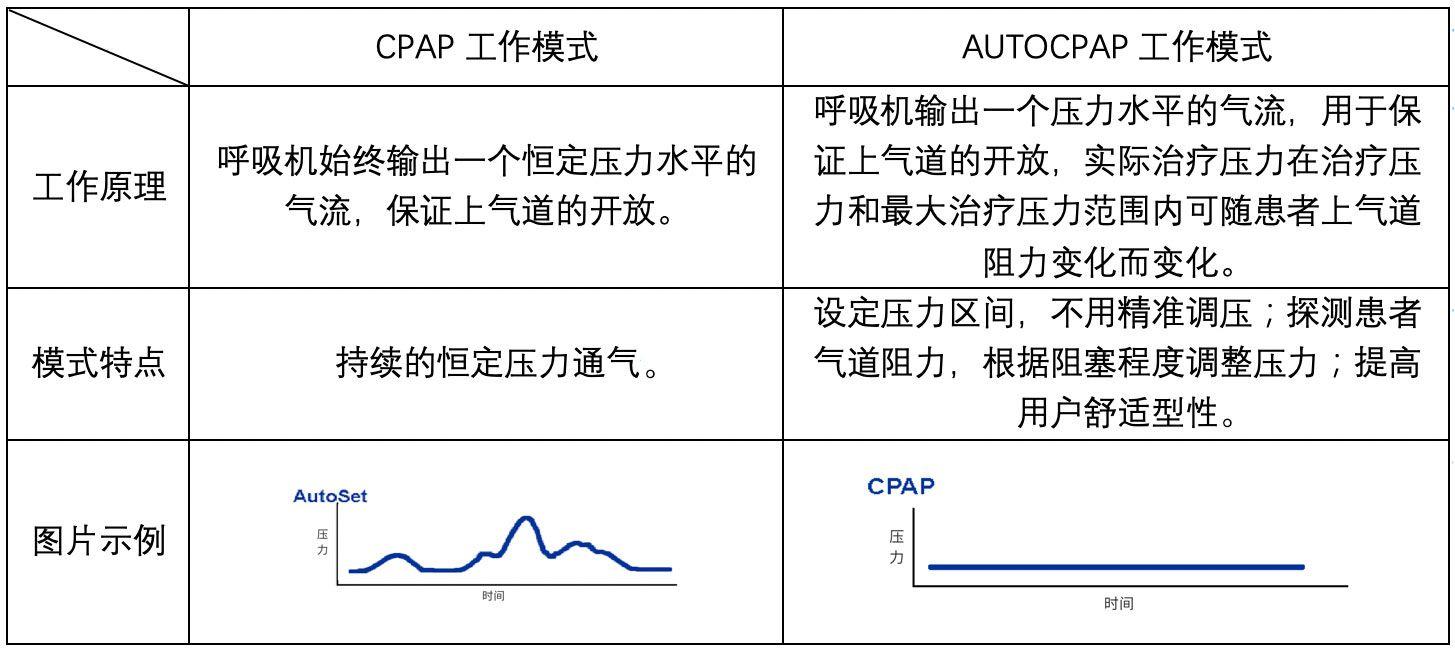 | | CPAP 工作模式 | AUTOCPAP 工作模式 |
|---|---|---|
| 工作原理 | 呼吸机始终输出一个恒定压力水平的气流，保证上气道的开放。 | 呼吸机输出一个压力水平的气流，用于保证上气道的开放，实际治疗压力在治疗压力和最大治疗压力范围内可随患者上气道阻力变化而变化。 |
| 模式特点 | 持续的恒定压力通气。 | 设定压力区间，不用精准调压；探测患者气道阻力，根据阻塞程度调整压力；提高用户舒适型性。 |
| 图片示例 | AutoSet 压力 时间 | CPAP 压力 时间 |